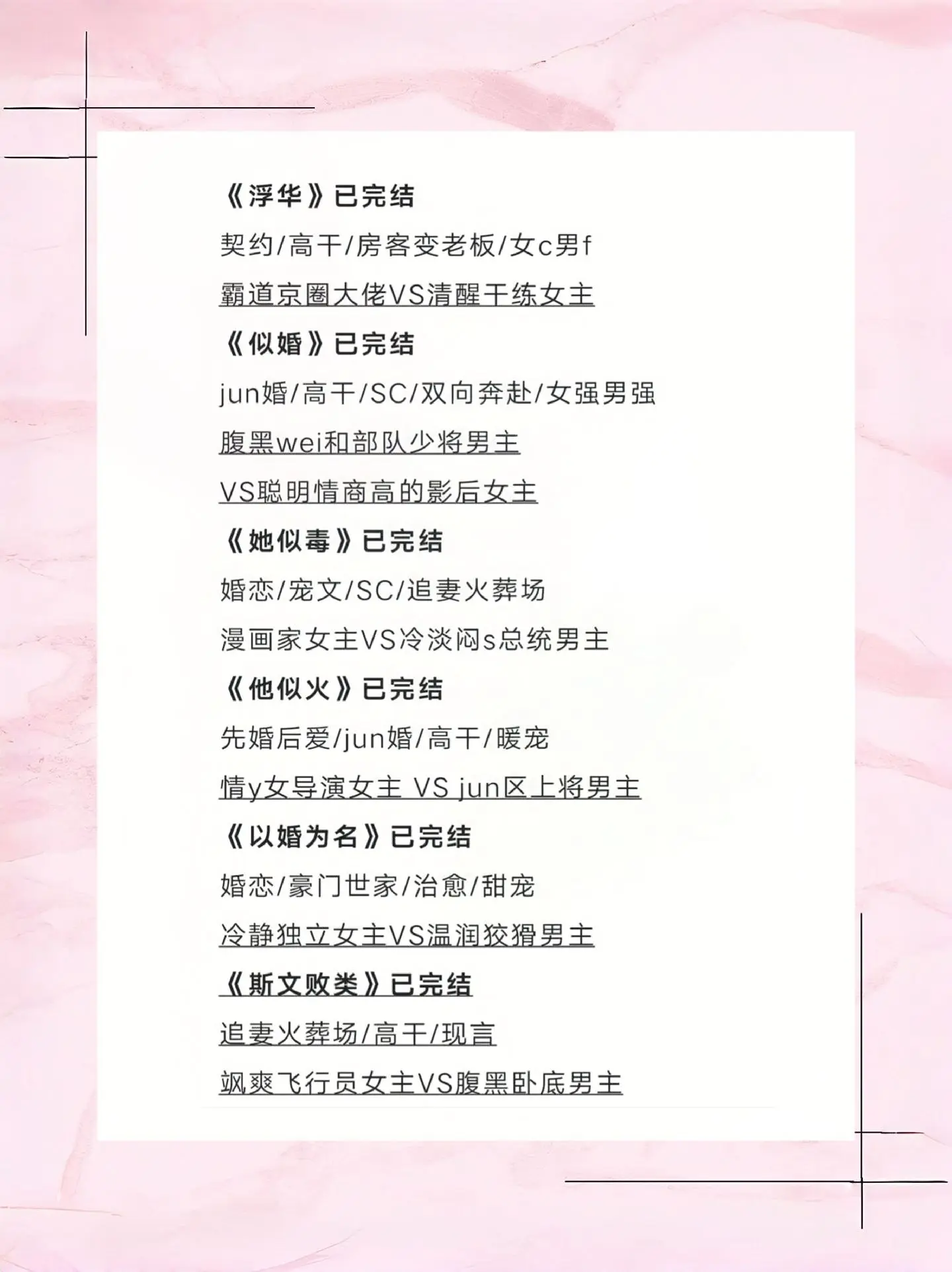 《浮华》已完结

契约/高干/房客变老板/女c男f

霸道京圈大佬VS清醒干练女主

《似婚》已完结

jun婚/高干/SC/双向奔赴/女强男强

腹黑wei和部队少将男主

VS聪明情商高的影后女主

《她似毒》已完结

婚恋/宠文/SC/追妻火葬场

漫画家女主VS冷淡闷s总统男主

《他似火》已完结

先婚后爱/jun婚/高干/暖宠

情y女导演女主 VS jun区上将男主

《以婚为名》已完结

婚恋/豪门世家/治愈/甜宠

冷静独立女主VS温润狡猾男主

《斯文败类》已完结

追妻火葬场/高干/现言

飒爽飞行员女主VS腹黑卧底男主